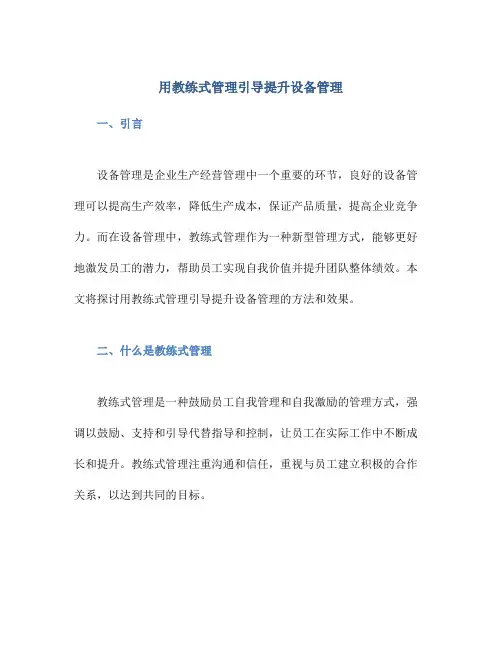 用教练式管理引导提升设备管理

一、引言

设备管理是企业生产经营管理中一个重要的环节，良好的设备管理可以提高生产效率，降低生产成本，保证产品质量，提高企业竞争力。而在设备管理中，教练式管理作为一种新型管理方式，能够更好地激发员工的潜力，帮助员工实现自我价值并提升团队整体绩效。本文将探讨用教练式管理引导提升设备管理的方法和效果。

二、什么是教练式管理

教练式管理是一种鼓励员工自我管理和自我激励的管理方式，强调以鼓励、支持和引导代替指导和控制，让员工在实际工作中不断成长和提升。教练式管理注重沟通和信任，重视与员工建立积极的合作关系，以达到共同的目标。